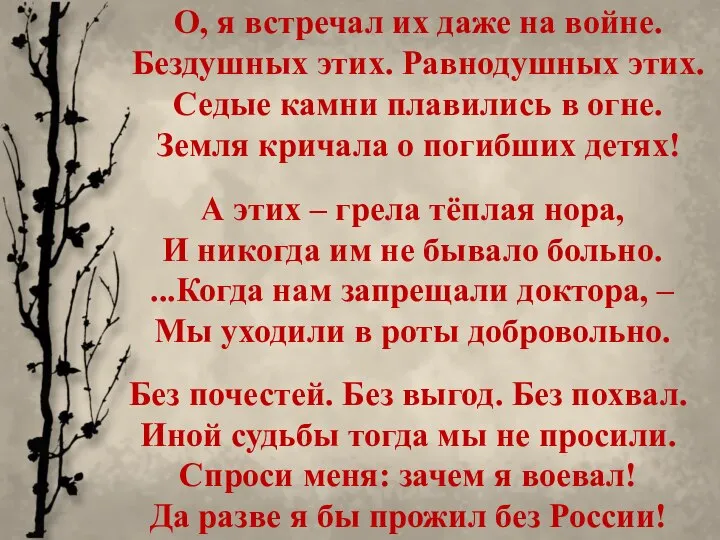 О, я встречал их даже на войне.
Бездушных этих. Равнодушных этих.
Седые камни плавились в огне.
Земля кричала о погибших детях!

А этих – грела тёплая нора,
И никогда им не бывало больно.
...Когда нам запрещали доктора, –
Мы уходили в роты добровольно.

Без почестей. Без выгод. Без похвал.
Иной судьбы тогда мы не просили.
Спроси меня: зачем я воевал!
Да разве я бы прожил без России!